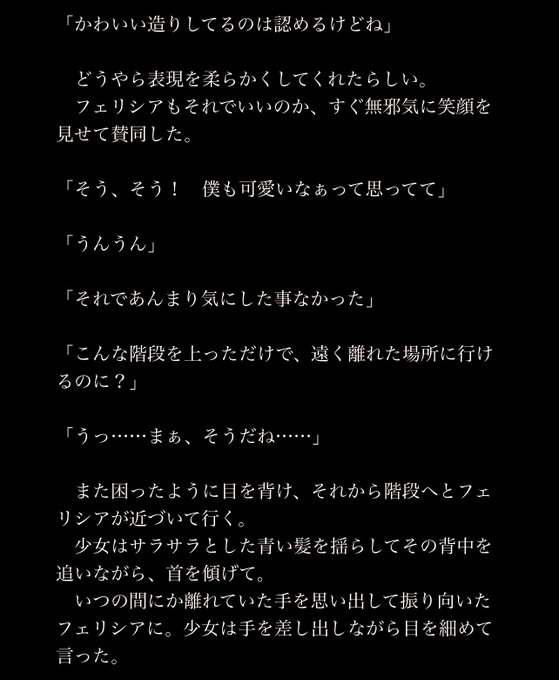 「かわいい造りしてるのは認めるけどね」

　どうやら表現を柔らかくしてくれたらしい。
　フェリシアもそれでいいのか、すぐ無邪気に笑顔を見せて賛同した。

「そう、そう！　僕も可愛いなぁって思ってて」

「うんうん」

「それであんまり気にした事なかった」

「こんな階段を上っただけで、遠く離れた場所に行けるのに？」

「うっ……まぁ、そうだね……」

　また困ったように目を背け、それから階段へとフェリシアが近づいて行く。
　少女はサラサラとした青い髪を揺らしてその背中を追いながら、首を傾げて。
　いつの間にか離れていた手を思い出して振り向いたフェリシアに。少女は手を差し出しながら目を細めて言った。